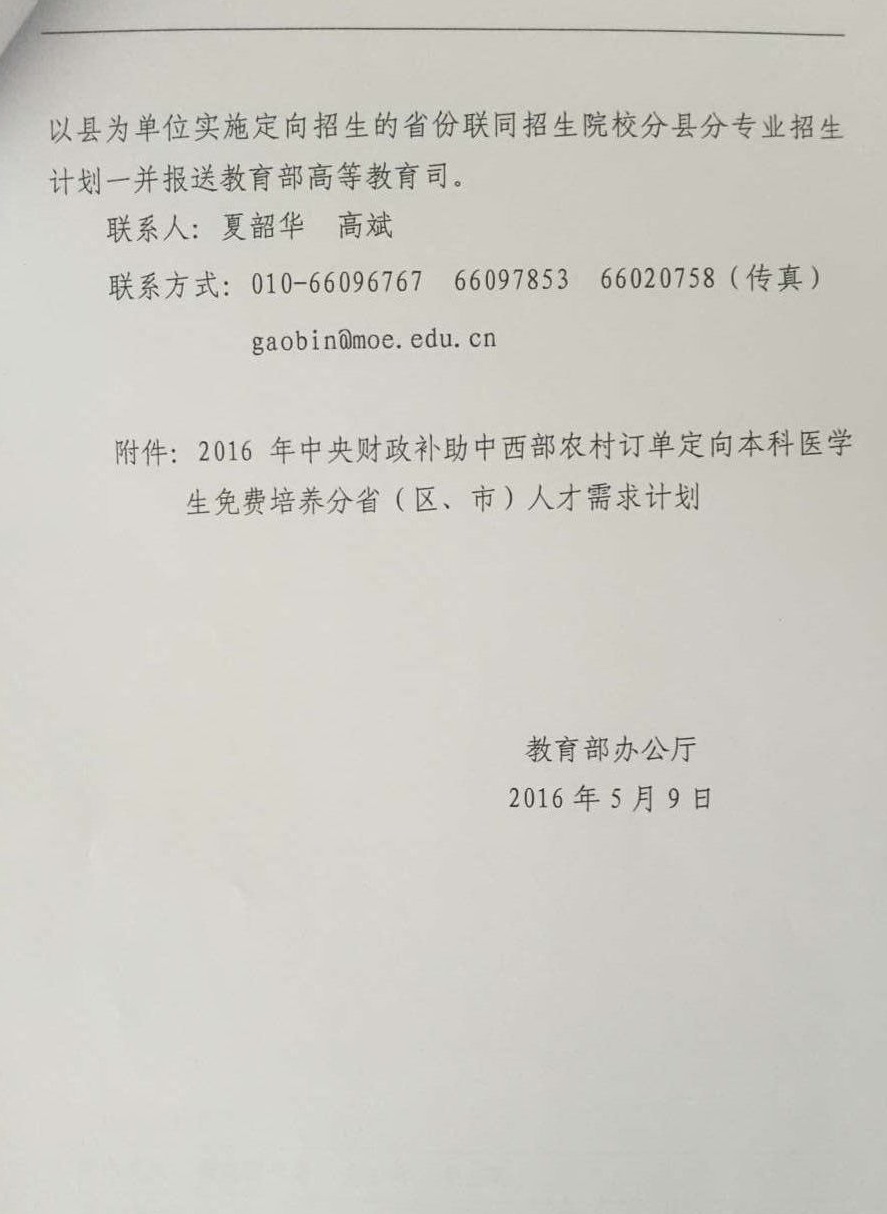 以县为单位实施定向招生的省份联同招生院校分县分专业招生计划一并报送教育部高等教育司。

联系人：夏韶华　高斌

联系方式：010-66096767　66097853　66020758（传真）

gaobin@moe.edu.cn

附件：2016 年中央财政补助中西部农村订单定向本科医学生免费培养分省（区、市）人才需求计划

教育部办公厅
2016 年 5 月 9 日